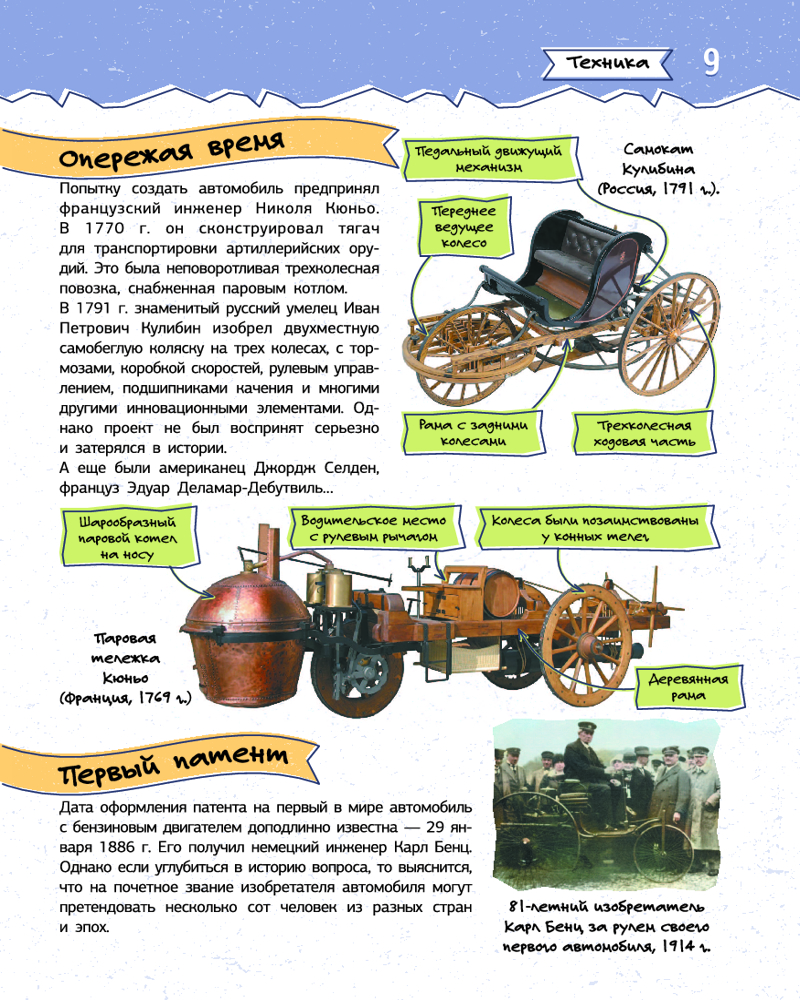 Техника 9

Опережая время

Попытку создать автомобиль предпринял французский инженер Николя Кюньо. В 1770 г. он сконструировал тягач для транспортировки артиллерийских орудий. Это была неповоротливая трехколесная повозка, снабженная паровым котлом.
В 1791 г. знаменитый русский умелец Иван Петрович Кулибин изобрел двухместную самобеглую коляску на трех колесах, с тормозами, коробкой скоростей, рулевым управлением, подшипниками качения и многими другими инновационными элементами. Однако проект не был воспринят серьезно и затерялся в истории.
А еще были американец Джордж Селден, француз Эдуар Деламар-Дебутвиль...

Педальный движущий механизм

Самокат Кулибина (Россия, 1791 г.).

Переднее ведущее колесо

Рама с задними колесами

Трехколесная ходовая часть

Шарообразный паровой котел на носу

Водительское место с рулевым рычагом

Колеса были позаимствованы у конных телег

Паровая тележка Кюньо (Франция, 1769 г.)

Деревянная рама

Первый патент

Дата оформления патента на первый в мире автомобиль с бензиновым двигателем доподлинно известна — 29 января 1886 г. Его получил немецкий инженер Карл Бенц. Однако если углубиться в историю вопроса, то выяснится, что на почетное звание изобретателя автомобиля могут претендовать несколько сот человек из разных стран и эпох.

81-летний изобретатель Карл Бенц за рулем своего первого автомобиля, 1914 г.